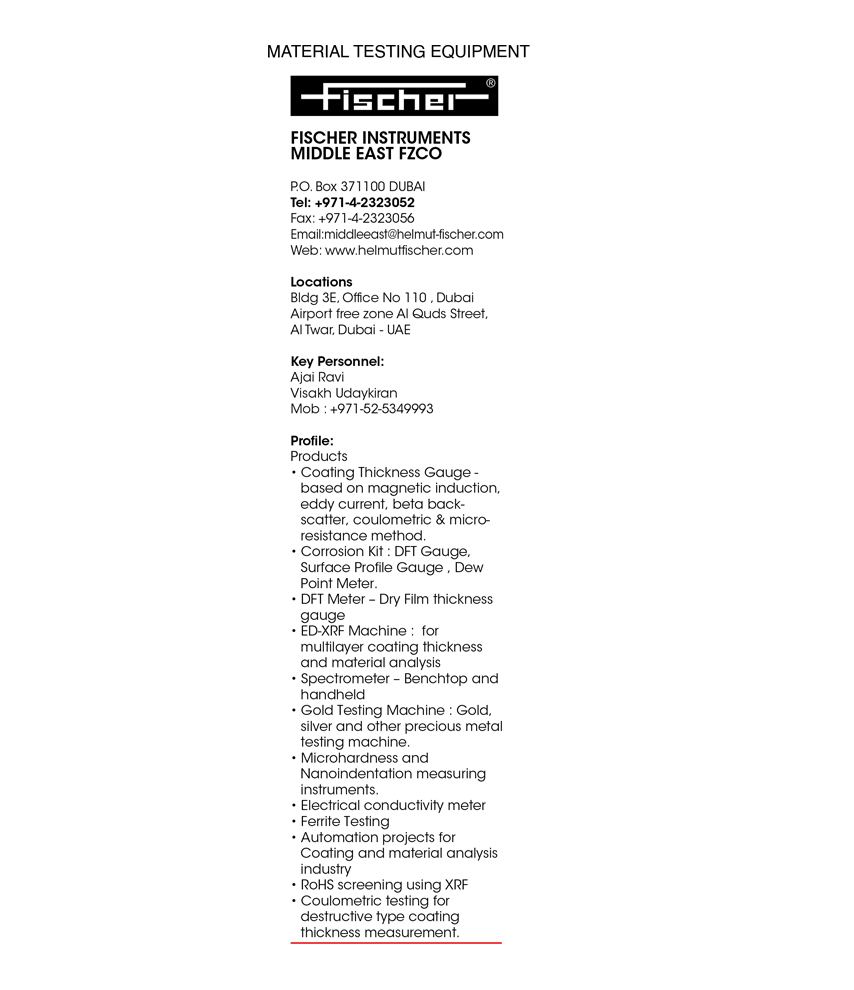 MATERIAL TESTING EQUIPMENT

Fischer®

FISCHER INSTRUMENTS MIDDLE EAST FZCO

P.O. Box 371100 DUBAI
Tel: +971-4-2323052
Fax: +971-4-2323056
Email:middleeast@helmut-fischer.com
Web: www.helmutfischer.com

Locations
Bldg 3E, Office No 110 , Dubai Airport free zone Al Quds Street, Al Twar, Dubai - UAE

Key Personnel:
Ajai Ravi
Visakh Udaykiran
Mob : +971-52-5349993

Profile:
Products
• Coating Thickness Gauge - based on magnetic induction, eddy current, beta backscatter, coulometric & microresistance method.
• Corrosion Kit : DFT Gauge, Surface Profile Gauge , Dew Point Meter.
• DFT Meter – Dry Film thickness gauge
• ED-XRF Machine : for multilayer coating thickness and material analysis
• Spectrometer – Benchtop and handheld
• Gold Testing Machine : Gold, silver and other precious metal testing machine.
• Microhardness and Nanoindentation measuring instruments.
• Electrical conductivity meter
• Ferrite Testing
• Automation projects for Coating and material analysis industry
• RoHS screening using XRF
• Coulometric testing for destructive type coating thickness measurement.